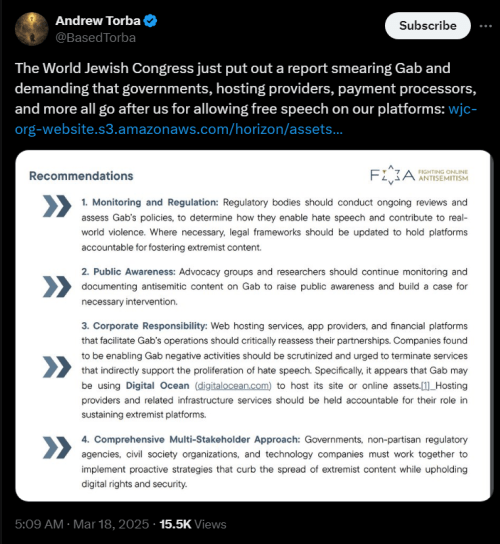 Andrew Torba
@BasedTorba

Subscribe

The World Jewish Congress just put out a report smearing Gab and demanding that governments, hosting providers, payment processors, and more all go after us for allowing free speech on our platforms: wjc-org-website.s3.amazonaws.com/horizon/assets...

Recommendations

FOA FIGHTING ONLINE ANTISEMITISM

1. Monitoring and Regulation: Regulatory bodies should conduct ongoing reviews and assess Gab's policies, to determine how they enable hate speech and contribute to real-world violence. Where necessary, legal frameworks should be updated to hold platforms accountable for fostering extremist content.

2. Public Awareness: Advocacy groups and researchers should continue monitoring and documenting antisemitic content on Gab to raise public awareness and build a case for necessary intervention.

3. Corporate Responsibility: Web hosting services, app providers, and financial platforms that facilitate Gab's operations should critically reassess their partnerships. Companies found to be enabling Gab negative activities should be scrutinized and urged to terminate services that indirectly support the proliferation of hate speech. Specifically, it appears that Gab may be using Digital Ocean (digitalocean.com) to host its site or online assets.[1] Hosting providers and related infrastructure services should be held accountable for their role in sustaining extremist platforms.

4. Comprehensive Multi-Stakeholder Approach: Governments, non-partisan regulatory agencies, civil society organizations, and technology companies must work together to implement proactive strategies that curb the spread of extremist content while upholding digital rights and security.

5:09 AM · Mar 18, 2025 · 15.5K Views